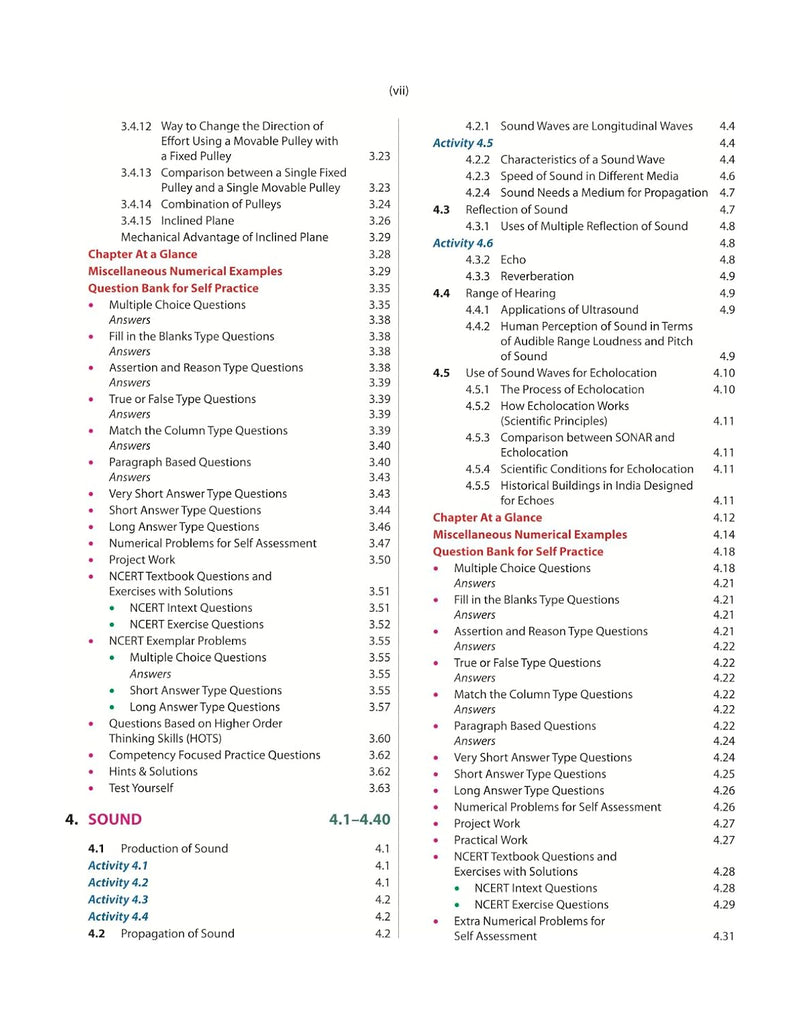 (vii)

3.4.12 Way to Change the Direction of Effort Using a Movable Pulley with a Fixed Pulley 3.23
3.4.13 Comparison between a Single Fixed Pulley and a Single Movable Pulley 3.23
3.4.14 Combination of Pulleys 3.24
3.4.15 Inclined Plane 3.26
Mechanical Advantage of Inclined Plane 3.29
Chapter At a Glance 3.28
Miscellaneous Numerical Examples 3.29
Question Bank for Self Practice 3.35
• Multiple Choice Questions 3.35
Answers 3.38
• Fill in the Blanks Type Questions 3.38
Answers 3.38
• Assertion and Reason Type Questions 3.38
Answers 3.39
• True or False Type Questions 3.39
Answers 3.39
• Match the Column Type Questions 3.39
Answers 3.40
• Paragraph Based Questions 3.40
Answers 3.43
• Very Short Answer Type Questions 3.43
• Short Answer Type Questions 3.44
• Long Answer Type Questions 3.46
• Numerical Problems for Self Assessment 3.47
• Project Work 3.50
• NCERT Textbook Questions and Exercises with Solutions 3.51
• NCERT Intext Questions 3.51
• NCERT Exercise Questions 3.52
• NCERT Exemplar Problems 3.55
• Multiple Choice Questions 3.55
Answers 3.55
• Short Answer Type Questions 3.55
• Long Answer Type Questions 3.57
• Questions Based on Higher Order Thinking Skills (HOTS) 3.60
• Competency Focused Practice Questions 3.62
• Hints & Solutions 3.62
• Test Yourself 3.63

4. SOUND 4.1–4.40

4.1 Production of Sound 4.1
Activity 4.1 4.1
Activity 4.2 4.1
Activity 4.3 4.2
Activity 4.4 4.2
4.2 Propagation of Sound 4.2

4.2.1 Sound Waves are Longitudinal Waves 4.4
Activity 4.5 4.4
4.2.2 Characteristics of a Sound Wave 4.4
4.2.3 Speed of Sound in Different Media 4.6
4.2.4 Sound Needs a Medium for Propagation 4.7
4.3 Reflection of Sound 4.7
4.3.1 Uses of Multiple Reflection of Sound 4.8
Activity 4.6 4.8
4.3.2 Echo 4.8
4.3.3 Reverberation 4.9
4.4 Range of Hearing 4.9
4.4.1 Applications of Ultrasound 4.9
4.4.2 Human Perception of Sound in Terms of Audible Range Loudness and Pitch of Sound 4.9
4.5 Use of Sound Waves for Echolocation 4.10
4.5.1 The Process of Echolocation 4.10
4.5.2 How Echolocation Works (Scientific Principles) 4.11
4.5.3 Comparison between SONAR and Echolocation 4.11
4.5.4 Scientific Conditions for Echolocation 4.11
4.5.5 Historical Buildings in India Designed for Echoes 4.11
Chapter At a Glance 4.12
Miscellaneous Numerical Examples 4.14
Question Bank for Self Practice 4.18
• Multiple Choice Questions 4.18
Answers 4.21
• Fill in the Blanks Type Questions 4.21
Answers 4.21
• Assertion and Reason Type Questions 4.21
Answers 4.22
• True or False Type Questions 4.22
Answers 4.22
• Match the Column Type Questions 4.22
Answers 4.22
• Paragraph Based Questions 4.22
Answers 4.24
• Very Short Answer Type Questions 4.24
• Short Answer Type Questions 4.25
• Long Answer Type Questions 4.26
• Numerical Problems for Self Assessment 4.26
• Project Work 4.27
• Practical Work 4.27
• NCERT Textbook Questions and Exercises with Solutions 4.28
• NCERT Intext Questions 4.28
• NCERT Exercise Questions 4.29
• Extra Numerical Problems for Self Assessment 4.31